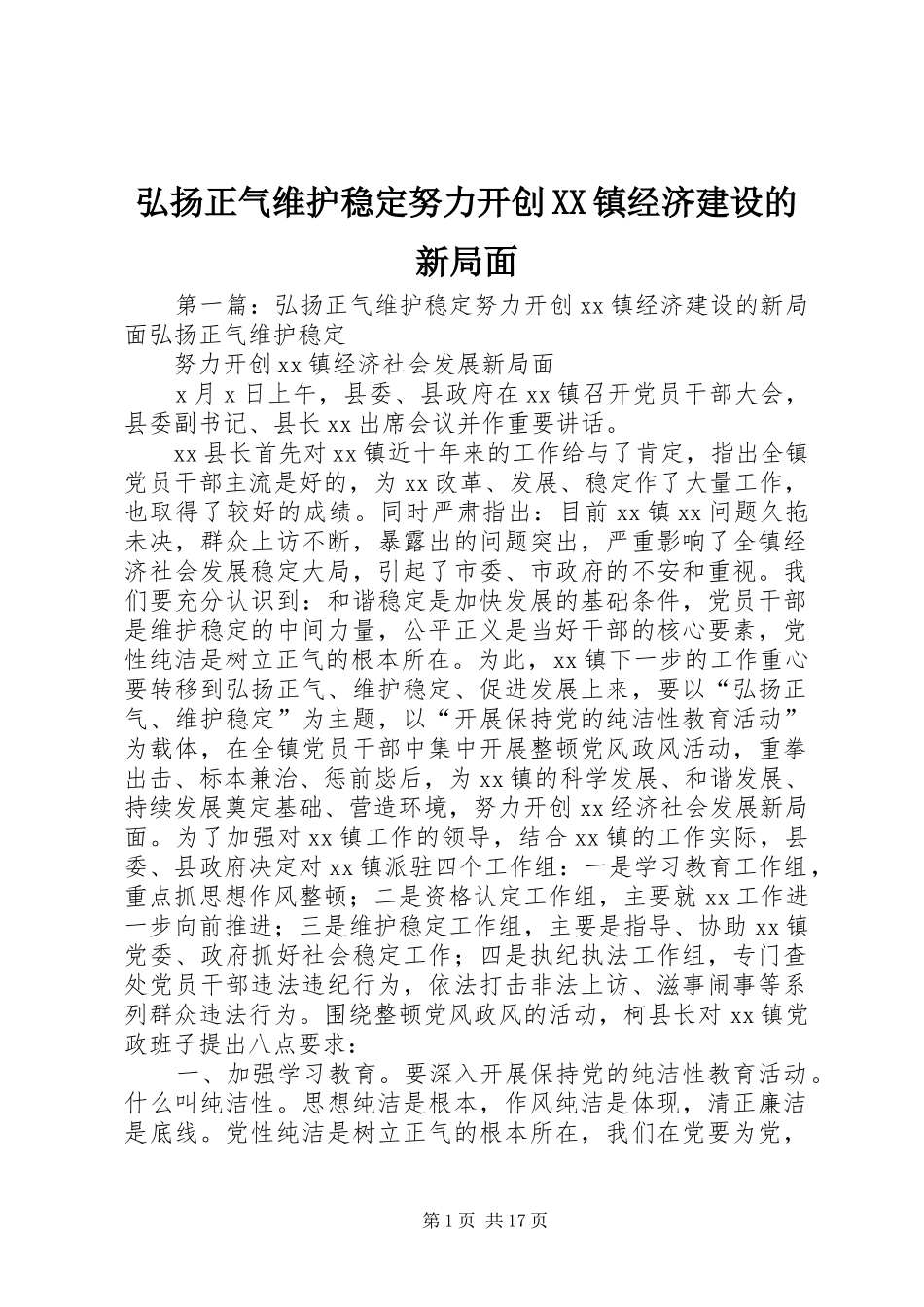 弘扬正气维护稳定努力开创XX镇经济建设的新局面

第一篇：弘扬正气维护稳定努力开创xx镇经济建设的新局面弘扬正气维护稳定

努力开创xx镇经济社会发展新局面

x月x日上午，县委、县政府在xx镇召开党员干部大会，县委副书记、县长xx出席会议并作重要讲话。

xx县长首先对xx镇近十年来的工作给与了肯定，指出全镇党员干部主流是好的，为xx改革、发展、稳定作了大量工作，也取得了较好的成绩。同时严肃指出：目前xx镇xx问题久拖未决，群众上访不断，暴露出的问题突出，严重影响了全镇经济社会发展稳定大局，引起了市委、市政府的不安和重视。我们要充分认识到：和谐稳定是加快发展的基础条件，党员干部是维护稳定的中间力量，公平正义是当好干部的核心要素，党性纯洁是树立正气的根本所在。为此，xx镇下一步的工作重心要转移到弘扬正气、维护稳定、促进发展上来，要以“弘扬正气、维护稳定”为主题，以“开展保持党的纯洁性教育活动”为载体，在全镇党员干部中集中开展整顿党风政风活动，重拳出击、标本兼治、惩前毖后，为xx镇的科学发展、和谐发展、持续发展奠定基础、营造环境，努力开创xx经济社会发展新局面。为了加强对xx镇工作的领导，结合xx镇的工作实际，县委、县政府决定对xx镇派驻四个工作组：一是学习教育工作组，重点抓思想作风整顿；二是资格认定工作组，主要就xx工作进一步向前推进；三是维护稳定工作组，主要是指导、协助xx镇党委、政府抓好社会稳定工作；四是执纪执法工作组，专门查处党员干部违法违纪行为，依法打击非法上访、滋事闹事等系列群众违法行为。围绕整顿党风政风的活动，柯县长对xx镇党政班子提出八点要求：

一、加强学习教育。要深入开展保持党的纯洁性教育活动。什么叫纯洁性。思想纯洁是根本，作风纯洁是体现，清正廉洁是底线。党性纯洁是树立正气的根本所在，我们在党要为党，

第1页 共17页